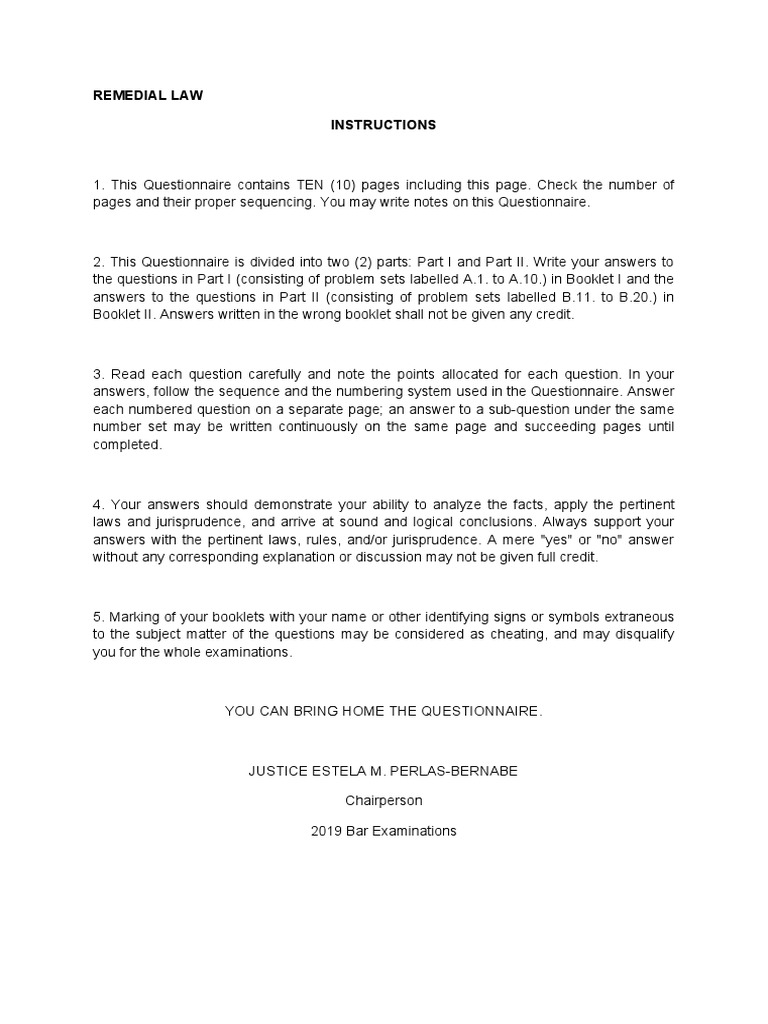 REMEDIAL LAW

INSTRUCTIONS

1. This Questionnaire contains TEN (10) pages including this page. Check the number of pages and their proper sequencing. You may write notes on this Questionnaire.

2. This Questionnaire is divided into two (2) parts: Part I and Part II. Write your answers to the questions in Part I (consisting of problem sets labelled A.1. to A.10.) in Booklet I and the answers to the questions in Part II (consisting of problem sets labelled B.11. to B.20.) in Booklet II. Answers written in the wrong booklet shall not be given any credit.

3. Read each question carefully and note the points allocated for each question. In your answers, follow the sequence and the numbering system used in the Questionnaire. Answer each numbered question on a separate page; an answer to a sub-question under the same number set may be written continuously on the same page and succeeding pages until completed.

4. Your answers should demonstrate your ability to analyze the facts, apply the pertinent laws and jurisprudence, and arrive at sound and logical conclusions. Always support your answers with the pertinent laws, rules, and/or jurisprudence. A mere "yes" or "no" answer without any corresponding explanation or discussion may not be given full credit.

5. Marking of your booklets with your name or other identifying signs or symbols extraneous to the subject matter of the questions may be considered as cheating, and may disqualify you for the whole examinations.

YOU CAN BRING HOME THE QUESTIONNAIRE.

JUSTICE ESTELA M. PERLAS-BERNABE

Chairperson

2019 Bar Examinations